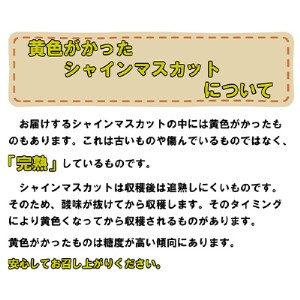 黄色がかった
シャインマスカット
について

お届けするシャインマスカットの中には黄色がかったものもあります。これは古いものや傷んでいるものではなく、「完熟」しているものです。

シャインマスカットは収穫後は追熟しにくいものです。そのため、酸味が抜けてから収穫します。そのタイミングにより黄色くなってから収穫されるものがあります。

黄色がかったものは糖度が高い傾向にあります。

安心してお召し上がりください。